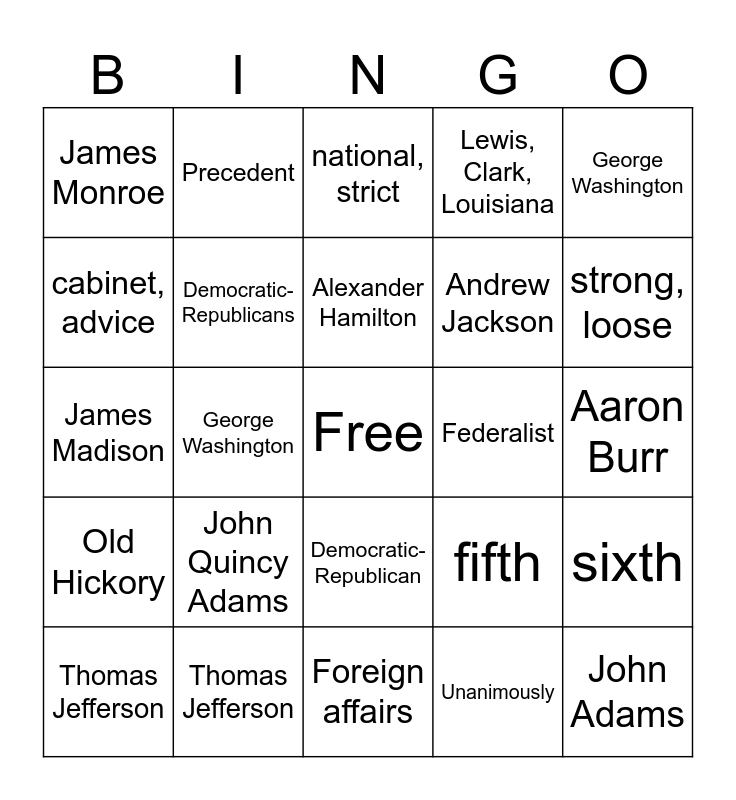 | B | I | N | G | O |
|---|---|---|---|---|
| James Monroe | Precedent | national, strict | Lewis, Clark, Louisiana | George Washington |
| cabinet, advice | Democratic-Republicans | Alexander Hamilton | Andrew Jackson | strong, loose |
| James Madison | George Washington | Free | Federalist | Aaron Burr |
| Old Hickory | John Quincy Adams | Democratic-Republican | fifth | sixth |
| Thomas Jefferson | Thomas Jefferson | Foreign affairs | Unanimously | John Adams |